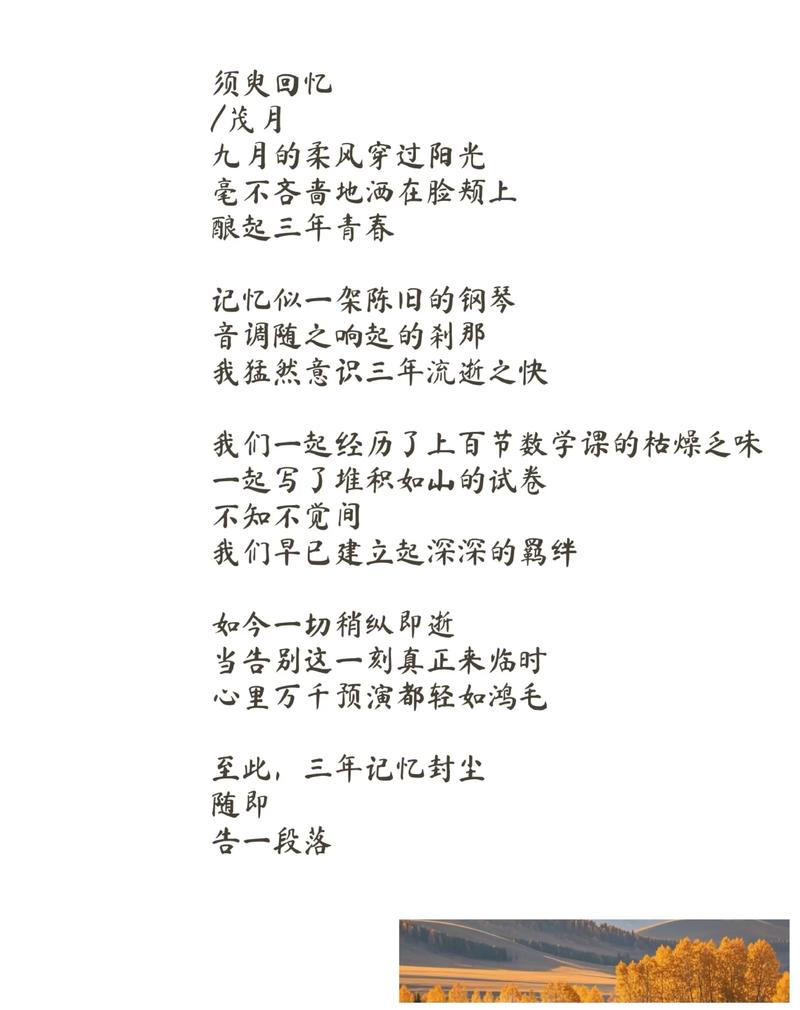 须臾回忆
/浅月
九月的柔风穿过阳光
毫不吝啬地洒在脸颊上
酿起三年青春

记忆似一架陈旧的钢琴
音调随之响起的刹那
我猛然意识三年流逝之快

我们一起经历了上百节数学课的枯燥乏味
一起写了堆积如山的试卷
不知不觉间
我们早已建立起深深的羁绊

如今一切稍纵即逝
当告别这一刻真正来临时
心里万千预演都轻如鸿毛

至此，三年记忆封尘
随即
告一段落